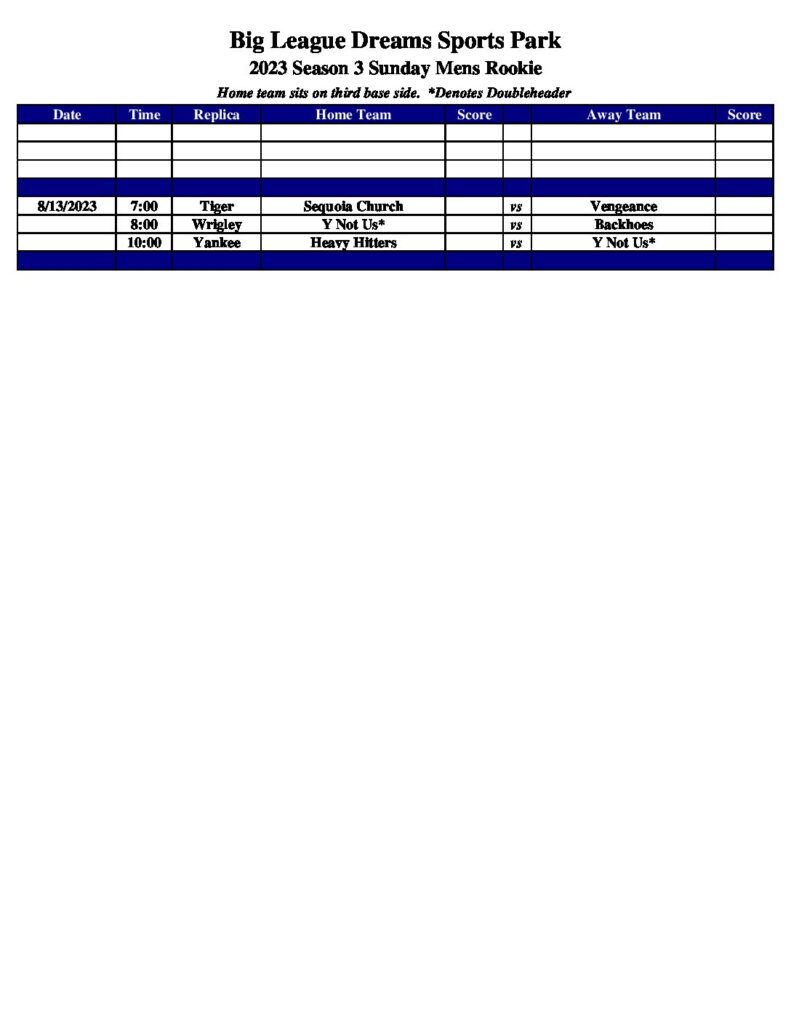 Big League Dreams Sports Park

2023 Season 3 Sunday Mens Rookie

Home team sits on third base side. *Denotes Doubleheader

| Date | Time | Replica | Home Team | Score | | Away Team | Score |
|---|---|---|---|---|---|---|---|
| | | | | | | | |
| | | | | | | | |
| | | | | | | | |
| | | | | | | | |
| 8/13/2023 | 7:00 | Tiger | Sequoia Church | | vs | Vengeance | |
| | 8:00 | Wrigley | Y Not Us* | | vs | Backhoes | |
| | 10:00 | Yankee | Heavy Hitters | | vs | Y Not Us* | |
| | | | | | | | |